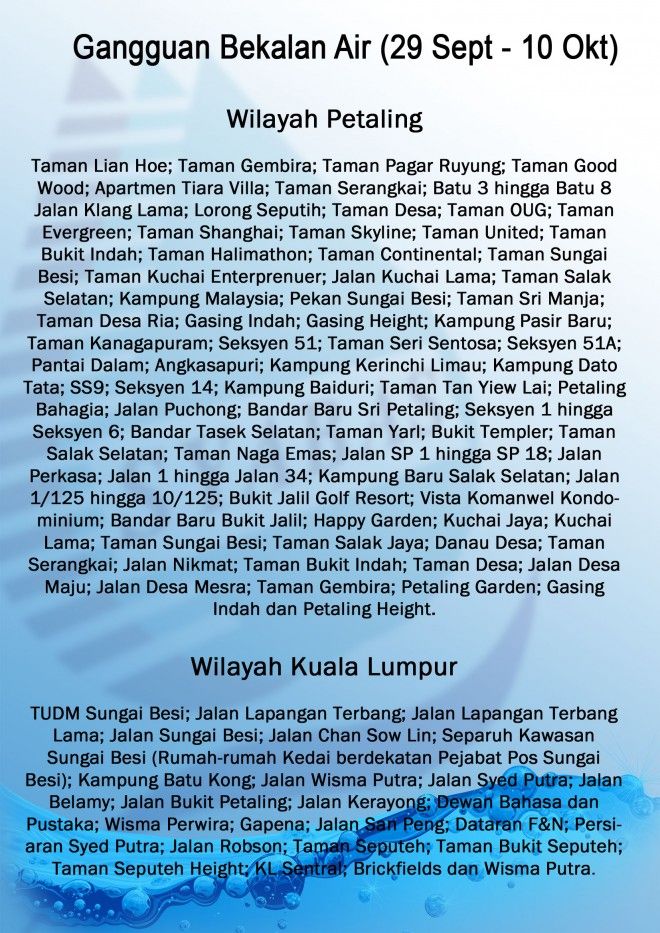 Gangguan Bekalan Air (29 Sept - 10 Okt)

Wilayah Petaling

Taman Lian Hoe; Taman Gembira; Taman Pagar Ruyung; Taman Good Wood; Apartmen Tiara Villa; Taman Serangkai; Batu 3 hingga Batu 8 Jalan Klang Lama; Lorong Seputih; Taman Desa; Taman OUG; Taman Evergreen; Taman Shanghai; Taman Skyline; Taman United; Taman Bukit Indah; Taman Halimathon; Taman Continental; Taman Sungai Besi; Taman Kuchai Enterprenuer; Jalan Kuchai Lama; Taman Salak Selatan; Kampung Malaysia; Pekan Sungai Besi; Taman Sri Manja; Taman Desa Ria; Gasing Indah; Gasing Height; Kampung Pasir Baru; Taman Kanagapuram; Seksyen 51; Taman Seri Sentosa; Seksyen 51A; Pantai Dalam; Angkasapuri; Kampung Kerinchi Limau; Kampung Dato Tata; SS9; Seksyen 14; Kampung Baiduri; Taman Tan Yiew Lai; Petaling Bahagia; Jalan Puchong; Bandar Baru Sri Petaling; Seksyen 1 hingga Seksyen 6; Bandar Tasek Selatan; Taman Yarl; Bukit Templer; Taman Salak Selatan; Taman Naga Emas; Jalan SP 1 hingga SP 18; Jalan Perkasa; Jalan 1 hingga Jalan 34; Kampung Baru Salak Selatan; Jalan 1/125 hingga 10/125; Bukit Jalil Golf Resort; Vista Komanwel Kondominium; Bandar Baru Bukit Jalil; Happy Garden; Kuchai Jaya; Kuchai Lama; Taman Sungai Besi; Taman Salak Jaya; Danau Desa; Taman Serangkai; Jalan Nikmat; Taman Bukit Indah; Taman Desa; Jalan Desa Maju; Jalan Desa Mesra; Taman Gembira; Petaling Garden; Gasing Indah dan Petaling Height.

Wilayah Kuala Lumpur

TUDM Sungai Besi; Jalan Lapangan Terbang; Jalan Lapangan Terbang Lama; Jalan Sungai Besi; Jalan Chan Sow Lin; Separuh Kawasan Sungai Besi (Rumah-rumah Kedai berdekatan Pejabat Pos Sungai Besi); Kampung Batu Kong; Jalan Wisma Putra; Jalan Syed Putra; Jalan Belamy; Jalan Bukit Petaling; Jalan Kerayong; Dewan Bahasa dan Pustaka; Wisma Perwira; Gapena; Jalan San Peng; Dataran F&N; Persiaran Syed Putra; Jalan Robson; Taman Seputeh; Taman Bukit Seputeh; Taman Seputeh Height; KL Sentral; Brickfields dan Wisma Putra.